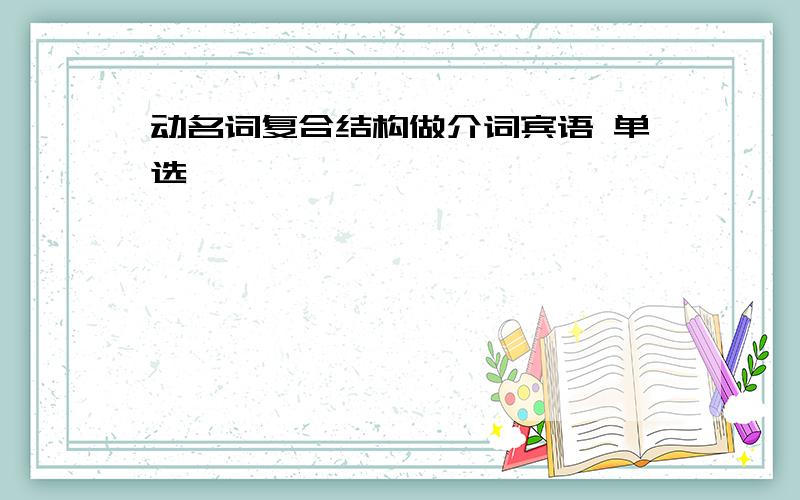 动名词复合结构做介词宾语 单选